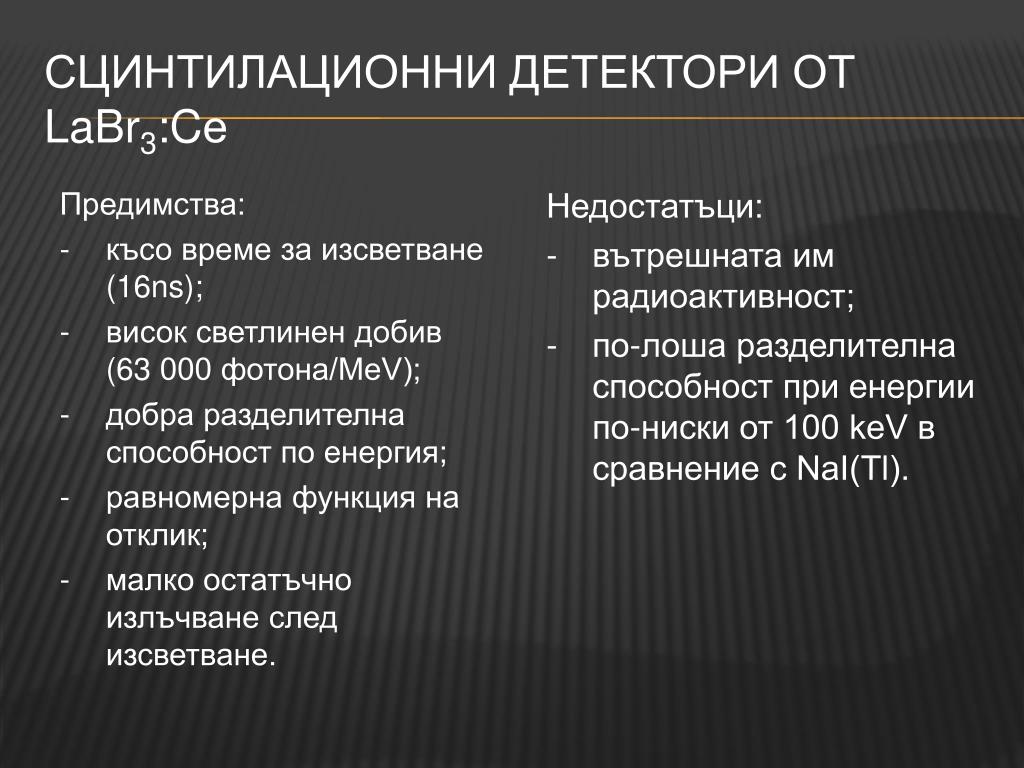 СЦИНТИЛАЦИОННИ ДЕТЕКТОРИ ОТ $LaBr_3$:Ce

Предимства:
- късо време за изсветване (16ns);
- висок светлинен добив (63 000 фотона/MeV);
- добра разделителна способност по енергия;
- равномерна функция на отклик;
- малко остатъчно излъчване след изсветване.

Недостатъци:
- вътрешната им радиоактивност;
- по-лоша разделителна способност при енергии по-ниски от 100 keV в сравнение с NaI(Tl).